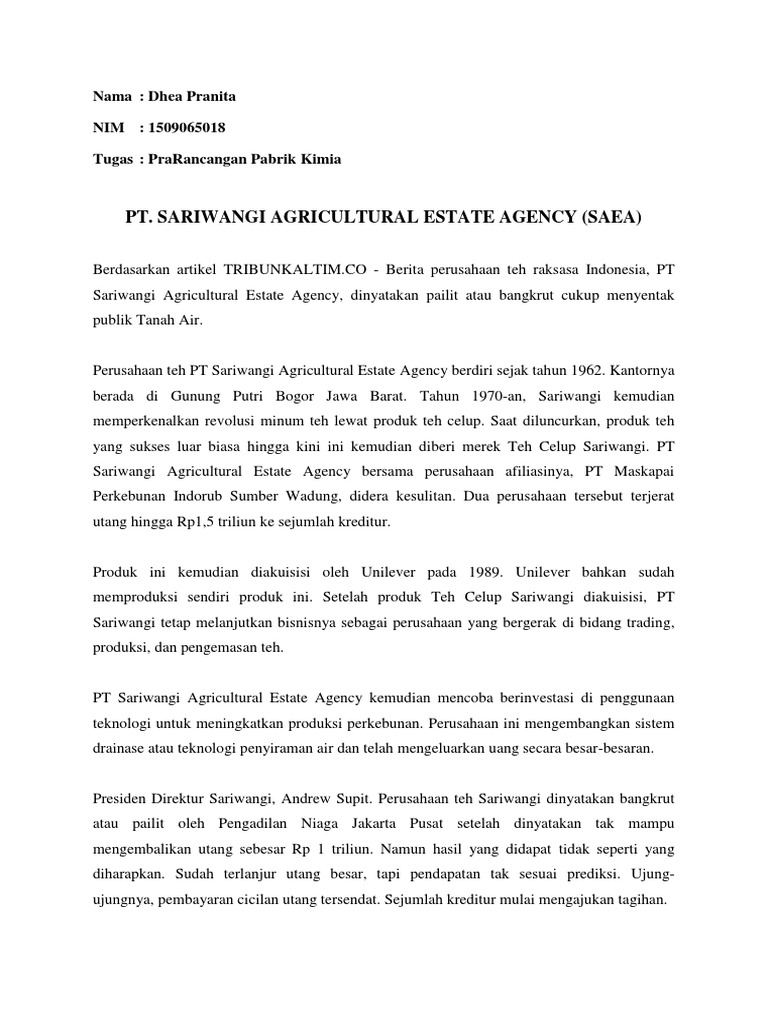 Nama : Dhea Pranita

NIM : 1509065018

Tugas : PraRancangan Pabrik Kimia

PT. SARIWANGI AGRICULTURAL ESTATE AGENCY (SAEA)

Berdasarkan artikel TRIBUNKALTIM.CO - Berita perusahaan teh raksasa Indonesia, PT Sariwangi Agricultural Estate Agency, dinyatakan pailit atau bangkrut cukup menyentak publik Tanah Air.

Perusahaan teh PT Sariwangi Agricultural Estate Agency berdiri sejak tahun 1962. Kantornya berada di Gunung Putri Bogor Jawa Barat. Tahun 1970-an, Sariwangi kemudian memperkenalkan revolusi minum teh lewat produk teh celup. Saat diluncurkan, produk teh yang sukses luar biasa hingga kini ini kemudian diberi merek Teh Celup Sariwangi. PT Sariwangi Agricultural Estate Agency bersama perusahaan afiliasinya, PT Maskapai Perkebunan Indorub Sumber Wadung, didera kesulitan. Dua perusahaan tersebut terjerat utang hingga Rp1,5 triliun ke sejumlah kreditur.

Produk ini kemudian diakuisisi oleh Unilever pada 1989. Unilever bahkan sudah memproduksi sendiri produk ini. Setelah produk Teh Celup Sariwangi diakuisisi, PT Sariwangi tetap melanjutkan bisnisnya sebagai perusahaan yang bergerak di bidang trading, produksi, dan pengemasan teh.

PT Sariwangi Agricultural Estate Agency kemudian mencoba berinvestasi di penggunaan teknologi untuk meningkatkan produksi perkebunan. Perusahaan ini mengembangkan sistem drainase atau teknologi penyiraman air dan telah mengeluarkan uang secara besar-besaran.

Presiden Direktur Sariwangi, Andrew Supit. Perusahaan teh Sariwangi dinyatakan bangkrut atau pailit oleh Pengadilan Niaga Jakarta Pusat setelah dinyatakan tak mampu mengembalikan utang sebesar Rp 1 triliun. Namun hasil yang didapat tidak seperti yang diharapkan. Sudah terlanjur utang besar, tapi pendapatan tak sesuai prediksi. Ujung-ujungnya, pembayaran cicilan utang tersendat. Sejumlah kreditur mulai mengajukan tagihan.